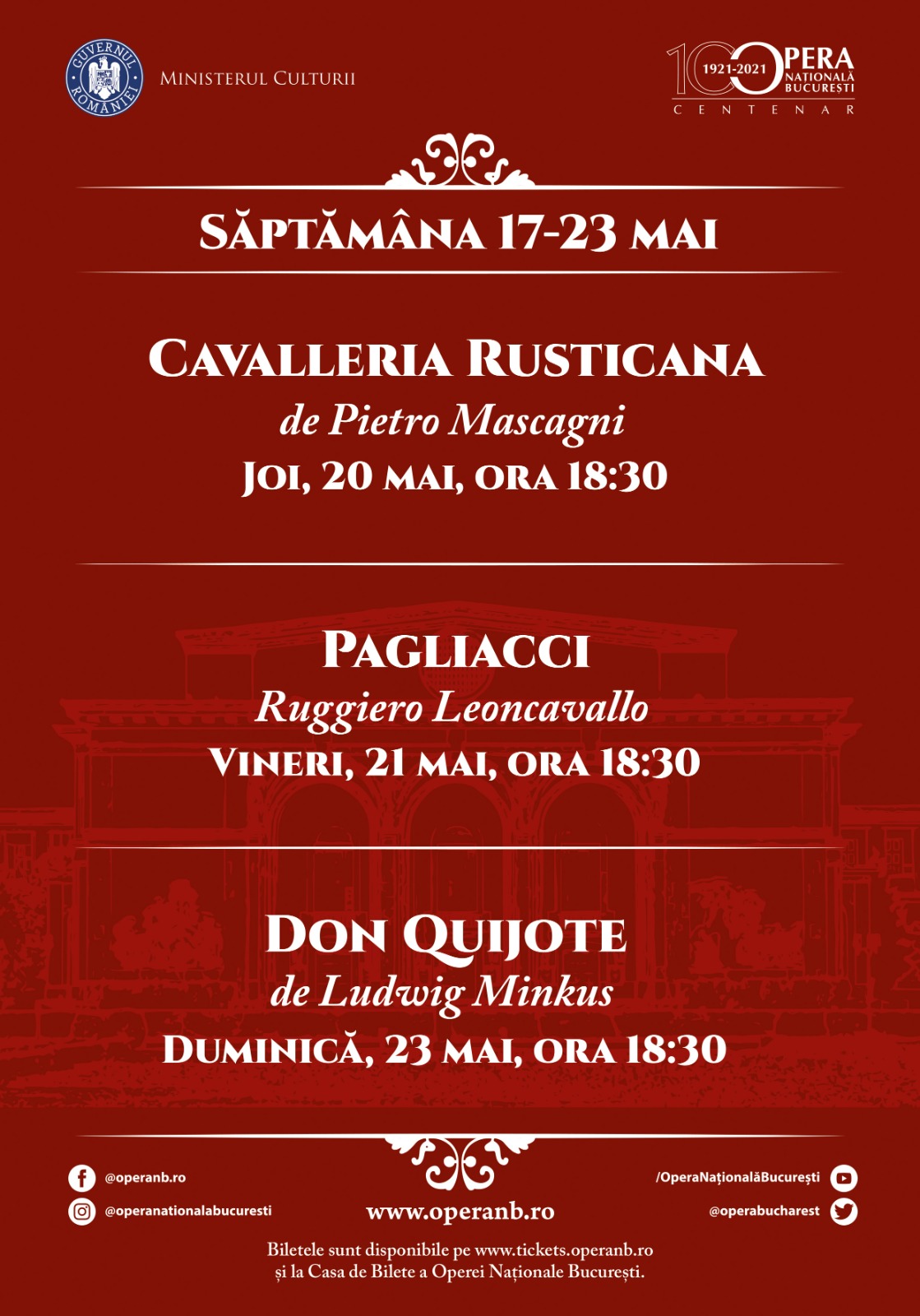 GUVERNUL ROMÂNIEI
MINISTERUL CULTURII

100
1921-2021
OPERA
NAȚIONALĂ
BUCUREȘTI
CENTENAR

SĂPTĂMÂNA 17-23 MAI

CAVALLERIA RUSTICANA
de Pietro Mascagni
JOI, 20 MAI, ORA 18:30

PAGLIACCI
Ruggiero Leoncavallo
VINERI, 21 MAI, ORA 18:30

DON QUIJOTE
de Ludwig Minkus
DUMINICĂ, 23 MAI, ORA 18:30

@operanb.ro
@operanationalabucuresti

www.operanb.ro

/OperaNaționalăBucurești
@operabucharest

Biletele sunt disponibile pe www.tickets.operanb.ro și la Casa de Bilete a Operei Naționale București.